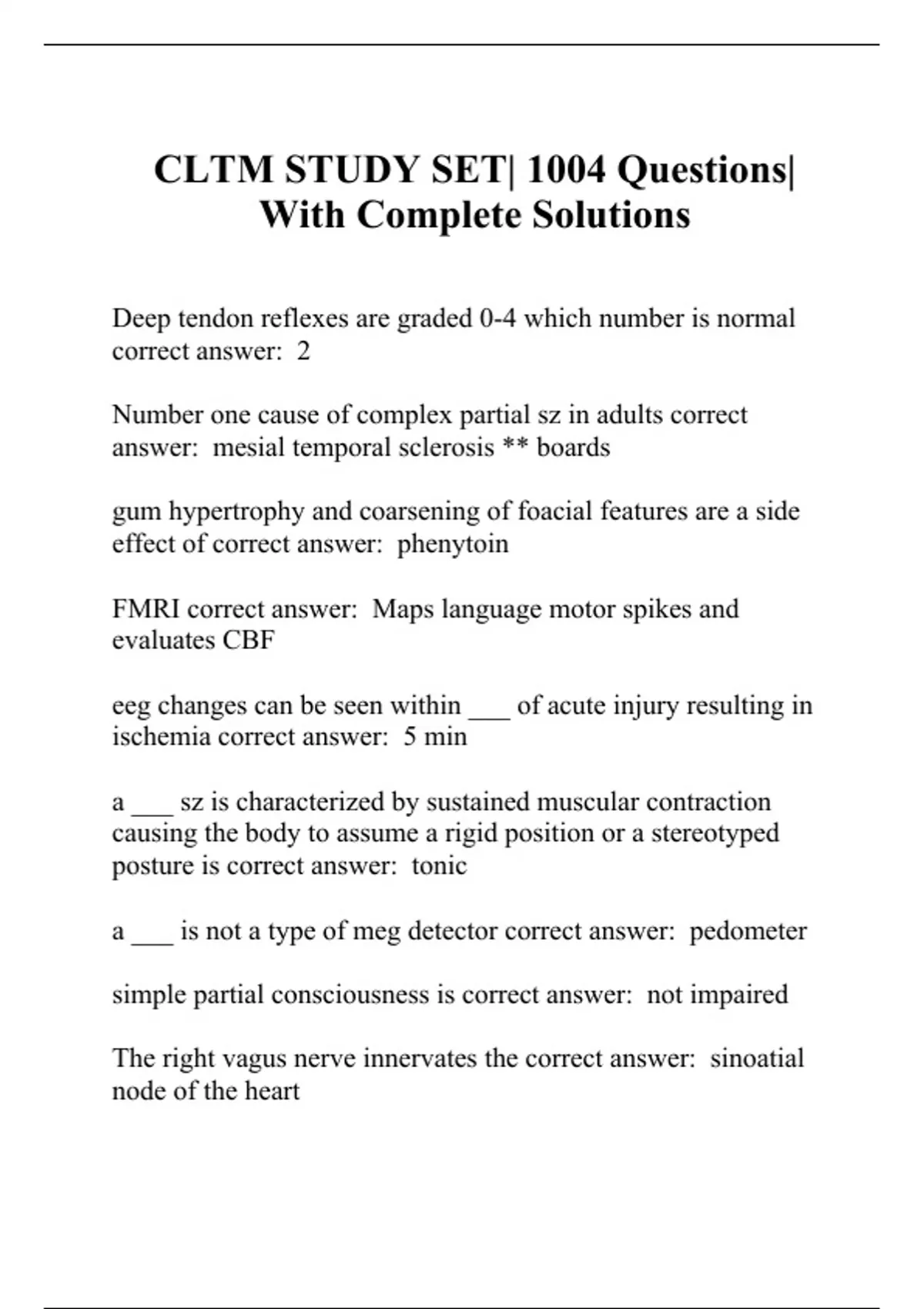 CLTM STUDY SET| 1004 Questions| With Complete Solutions

Deep tendon reflexes are graded 0-4 which number is normal correct answer: 2

Number one cause of complex partial sz in adults correct answer: mesial temporal sclerosis ** boards

gum hypertrophy and coarsening of foacial features are a side effect of correct answer: phenytoin

FMRI correct answer: Maps language motor spikes and evaluates CBF

eeg changes can be seen within ___ of acute injury resulting in ischemia correct answer: 5 min

a ___ sz is characterized by sustained muscular contraction causing the body to assume a rigid position or a stereotyped posture is correct answer: tonic

a ___ is not a type of meg detector correct answer: pedometer

simple partial consciousness is correct answer: not impaired

The right vagus nerve innervates the correct answer: sinoatial node of the heart